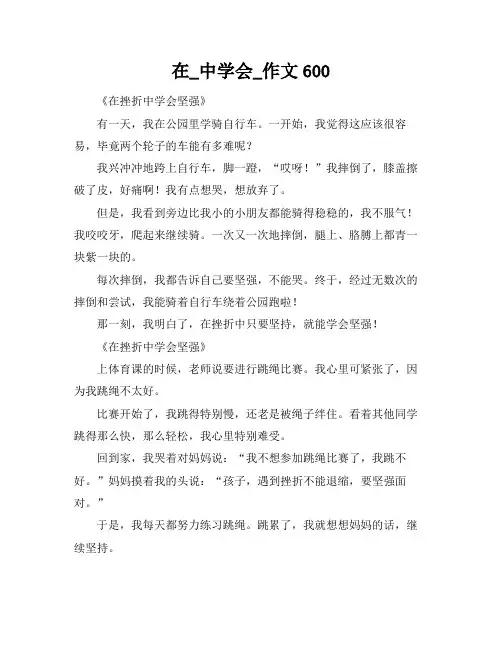 在_中学会_作文 600

《在挫折中学会坚强》

有一天，我在公园里学骑自行车。一开始，我觉得这应该很容易，毕竟两个轮子的车能有多难呢？

我兴冲冲地跨上自行车，脚一蹬，“哎呀！”我摔倒了，膝盖擦破了皮，好痛啊！我有点想哭，想放弃了。

但是，我看到旁边比我小的小朋友都能骑得稳稳的，我不服气！我咬咬牙，爬起来继续骑。一次又一次地摔倒，腿上、胳膊上都青一块紫一块的。

每次摔倒，我都告诉自己要坚强，不能哭。终于，经过无数次的摔倒和尝试，我能骑着自行车绕着公园跑啦！

那一刻，我明白了，在挫折中只要坚持，就能学会坚强！

《在挫折中学会坚强》

上体育课的时候，老师说要进行跳绳比赛。我心里可紧张了，因为我跳绳不太好。

比赛开始了，我跳得特别慢，还老是被绳子绊住。看着其他同学跳得那么快，那么轻松，我心里特别难受。

回到家，我哭着对妈妈说：“我不想参加跳绳比赛了，我跳不好。”妈妈摸着我的头说：“孩子，遇到挫折不能退缩，要坚强面对。”

于是，我每天都努力练习跳绳。跳累了，我就想想妈妈的话，继续坚持。